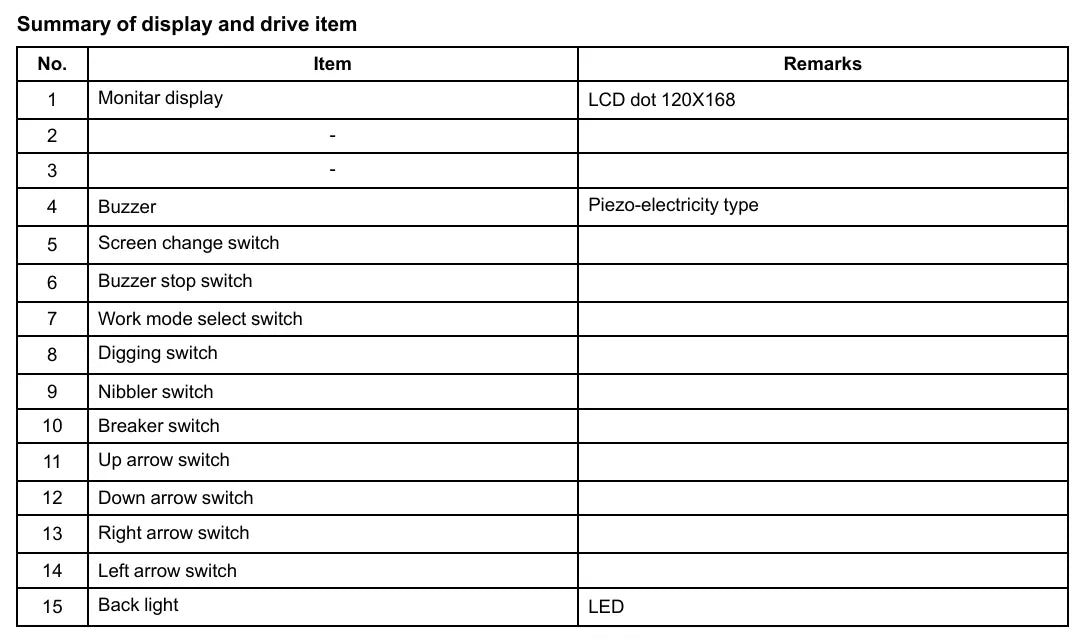 Summary of display and drive item

| No. | Item | Remarks |
|---|---|---|
| 1 | Monitar display | LCD dot 120X168 |
| 2 | - | |
| 3 | - | |
| 4 | Buzzer | Piezo-electricity type |
| 5 | Screen change switch | |
| 6 | Buzzer stop switch | |
| 7 | Work mode select switch | |
| 8 | Digging switch | |
| 9 | Nibbler switch | |
| 10 | Breaker switch | |
| 11 | Up arrow switch | |
| 12 | Down arrow switch | |
| 13 | Right arrow switch | |
| 14 | Left arrow switch | |
| 15 | Back light | LED |